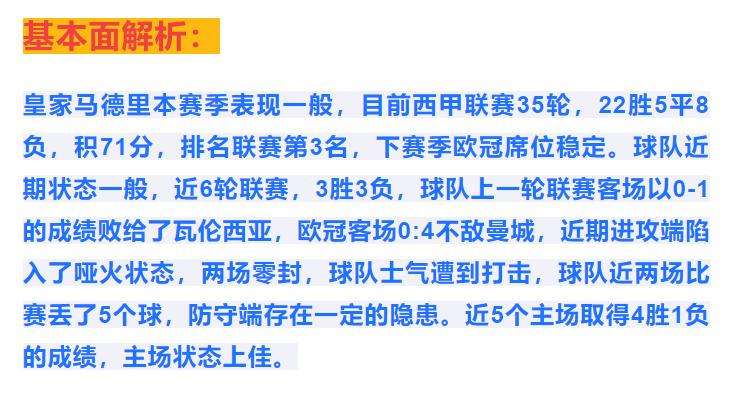 基本面解析：

皇家马德里本赛季表现一般，目前西甲联赛35轮，22胜5平8负，积71分，排名联赛第3名，下赛季欧冠席位稳定。球队近期状态一般，近6轮联赛，3胜3负，球队上一轮联赛客场以0-1的成绩败给了瓦伦西亚，欧冠客场0:4不敌曼城，近期进攻端陷入了哑火状态，两场零封，球队士气遭到打击，球队近两场比赛丢了5个球，防守端存在一定的隐患。近5个主场取得4胜1负的成绩，主场状态上佳。